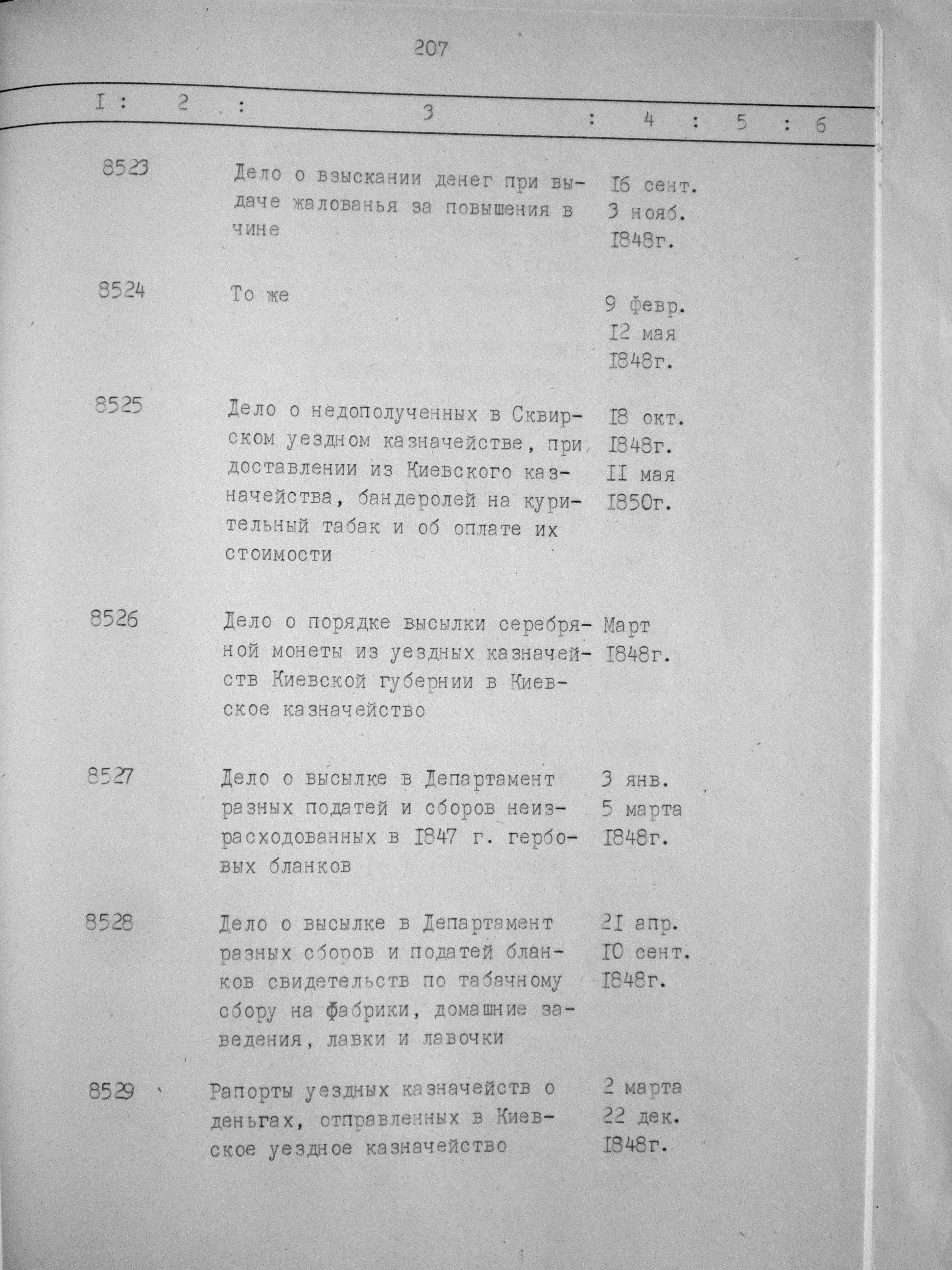 207

| I | 2 | 3 | 4 | 5 | 6 |
|---|---|---|---|---|---|
| 8523 | | Дело о взыскании денег при выдаче жалованья за повышения в чине | I6 сент. 3 нояб. I848г. | | |
| 8524 | | То же | 9 февр. I2 мая I848г. | | |
| 8525 | | Дело о недополученных в Сквирском уездном казначействе, при доставлении из Киевского казначейства, бандеролей на курительный табак и об оплате их стоимости | I8 окт. I848г. II мая I850г. | | |
| 8526 | | Дело о порядке высылки серебряной монеты из уездных казначейств Киевской губернии в Киевское казначейство | Март I848г. | | |
| 8527 | | Дело о высылке в Департамент разных податей и сборов неизрасходованных в I847 г. гербовых бланков | 3 янв. 5 марта I848г. | | |
| 8528 | | Дело о высылке в Департамент разных сборов и податей бланков свидетельств по табачному сбору на фабрики, домашние заведения, лавки и лавочки | 2I апр. I0 сент. I848г. | | |
| 8529 | | Рапорты уездных казначейств о деньгах, отправленных в Киевское уездное казначейство | 2 марта 22 дек. I848г. | | |